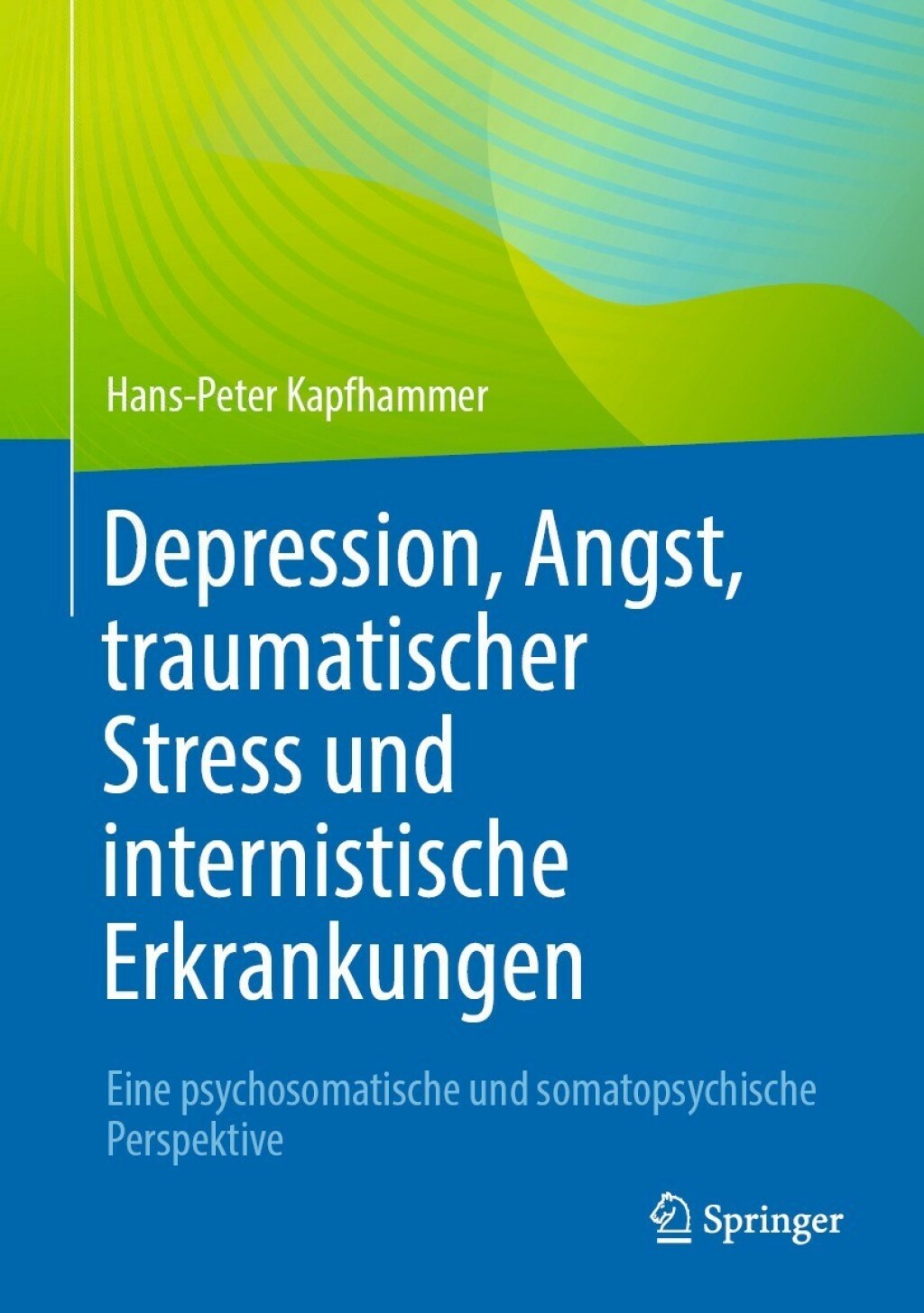 Hans-Peter Kapfhammer

Depression, Angst, traumatischer Stress und internistische Erkrankungen

Eine psychosomatische und somatopsychische Perspektive

Springer